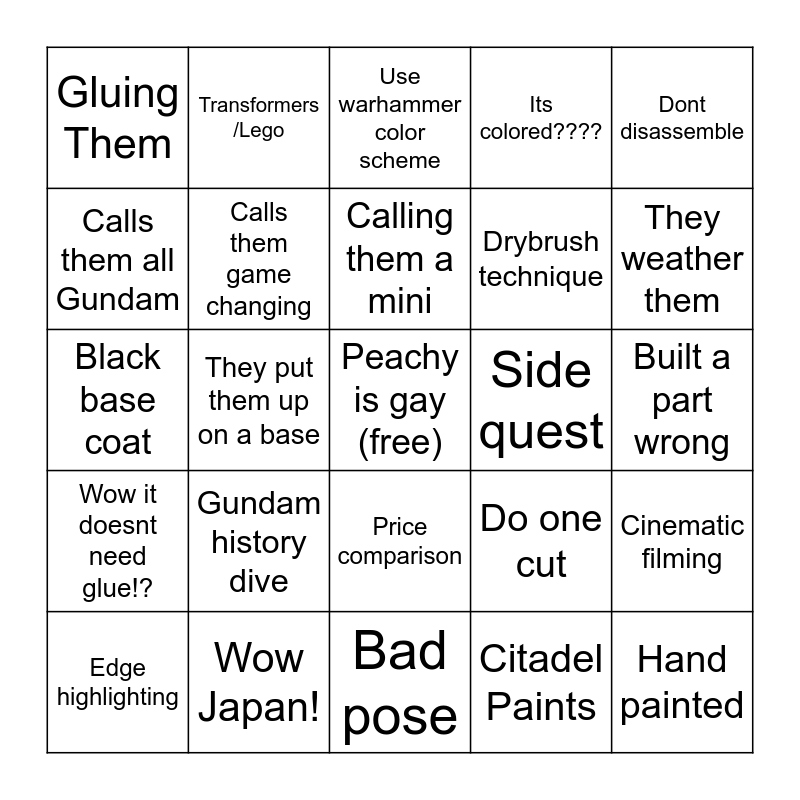 | Gluing Them | Transformers /Lego | Use warhammer color scheme | Its colored???? | Dont disassemble |
|---|---|---|---|---|
| Calls them all Gundam | Calls them game changing | Calling them a mini | Drybrush technique | They weather them |
| Black base coat | They put them up on a base | Peachy is gay (free) | Side quest | Built a part wrong |
| Wow it doesnt need glue!? | Gundam history dive | Price comparison | Do one cut | Cinematic filming |
| Edge highlighting | Wow Japan! | Bad pose | Citadel Paints | Hand painted |